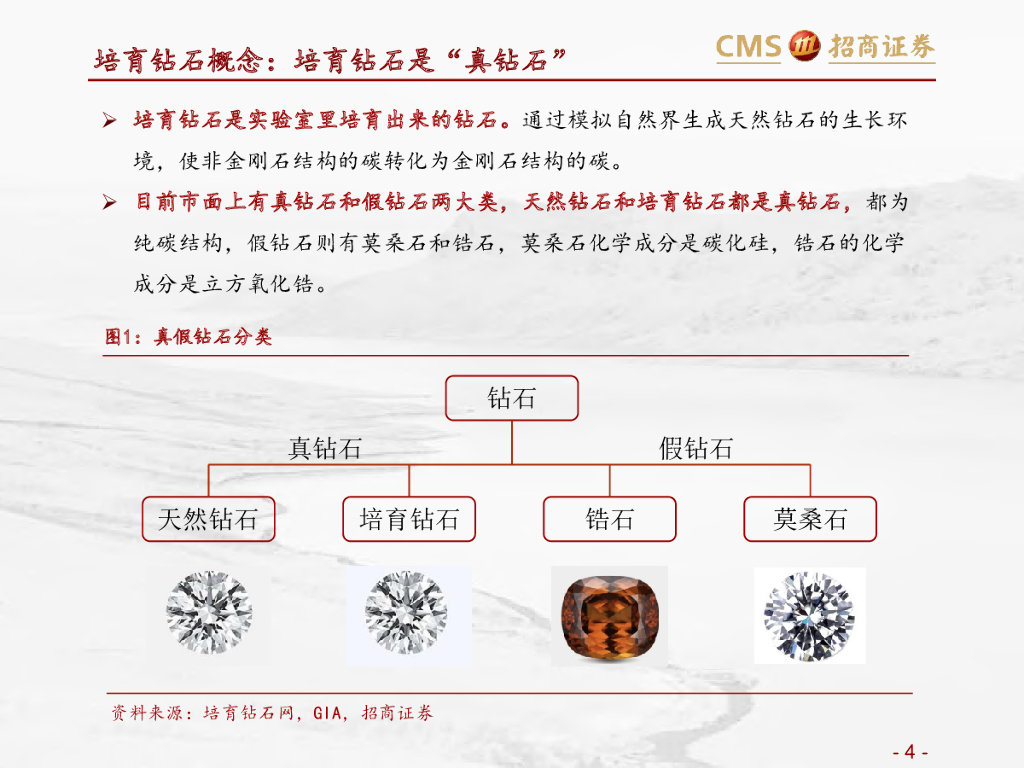 培育钻石概念：培育钻石是“真钻石”

CMS 招商证券

➢ 培育钻石是实验室里培育出来的钻石。通过模拟自然界生成天然钻石的生长环境，使非金刚石结构的碳转化为金刚石结构的碳。

➢ 目前市面上有真钻石和假钻石两大类，天然钻石和培育钻石都是真钻石，都为纯碳结构，假钻石则有莫桑石和锆石，莫桑石化学成分是碳化硅，锆石的化学成分是立方氧化锆。

图1：真假钻石分类

钻石

真钻石

假钻石

天然钻石

培育钻石

锆石

莫桑石

资料来源：培育钻石网，GIA，招商证券

- 4 -